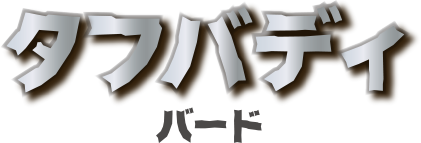 タフバディ

バード